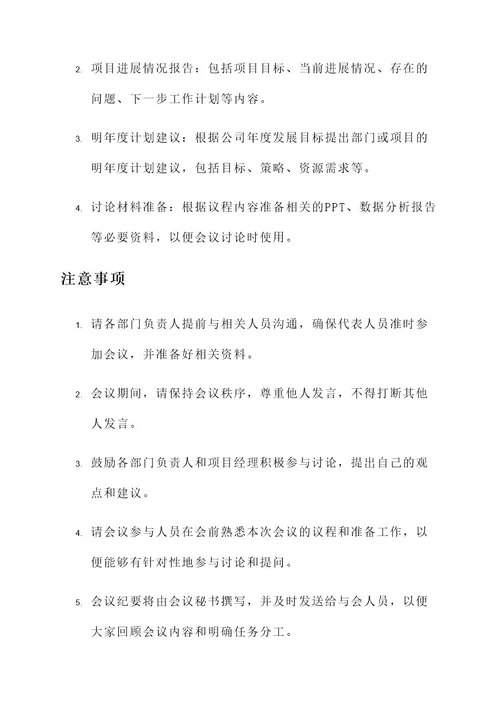 2. 项目进展情况报告：包括项目目标、当前进展情况、存在的问题、下一步工作计划等内容。

3. 明年度计划建议：根据公司年度发展目标提出部门或项目的明年度计划建议，包括目标、策略、资源需求等。

4. 讨论材料准备：根据议程内容准备相关的PPT、数据分析报告等必要资料，以便会议讨论时使用。

注意事项

1. 请各部门负责人提前与相关人员沟通，确保代表人员准时参加会议，并准备好相关资料。

2. 会议期间，请保持会议秩序，尊重他人发言，不得打断其他人发言。

3. 鼓励各部门负责人和项目经理积极参与讨论，提出自己的观点和建议。

4. 请会议参与人员在会前熟悉本次会议的议程和准备工作，以便能够有针对性地参与讨论和提问。

5. 会议纪要将由会议秘书撰写，并及时发送给与会人员，以便大家回顾会议内容和明确任务分工。